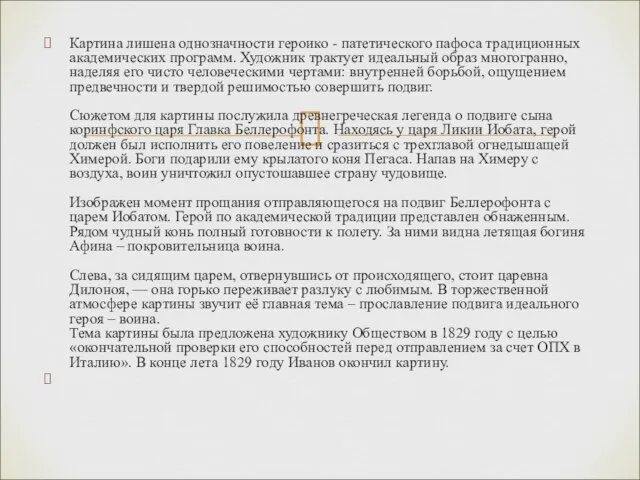 Картина лишена однозначности героико - патетического пафоса традиционных академических программ. Художник трактует идеальный образ многогранно, наделяя его чисто человеческими чертами: внутренней борьбой, ощущением предвечности и твердой решимостью совершить подвиг.

Сюжетом для картины послужила древнегреческая легенда о подвиге сына коринфского царя Главка Беллерофонта. Находясь у царя Ликии Иобата, герой должен был исполнить его повеление и сразиться с трехглавой огнедышащей Химерой. Боги подарили ему крылатого коня Пегаса. Напав на Химеру с воздуха, воин уничтожил опустошавшее страну чудовище.

Изображен момент прощания отправляющегося на подвиг Беллерофонта с царем Иобатом. Герой по академической традиции представлен обнаженным. Рядом чудный конь полный готовности к полету. За ними видна летящая богиня Афина – покровительница воина.

Слева, за сидящим царем, отвернувшись от происходящего, стоит царевна Дилоноя, — она горько переживает разлуку с любимым. В торжественной атмосфере картины звучит её главная тема – прославление подвига идеального героя – воина.
Тема картины была предложена художнику Обществом в 1829 году с целью «окончательной проверки его способностей перед отправлением за счет ОПХ в Италию». В конце лета 1829 году Иванов окончил картину.